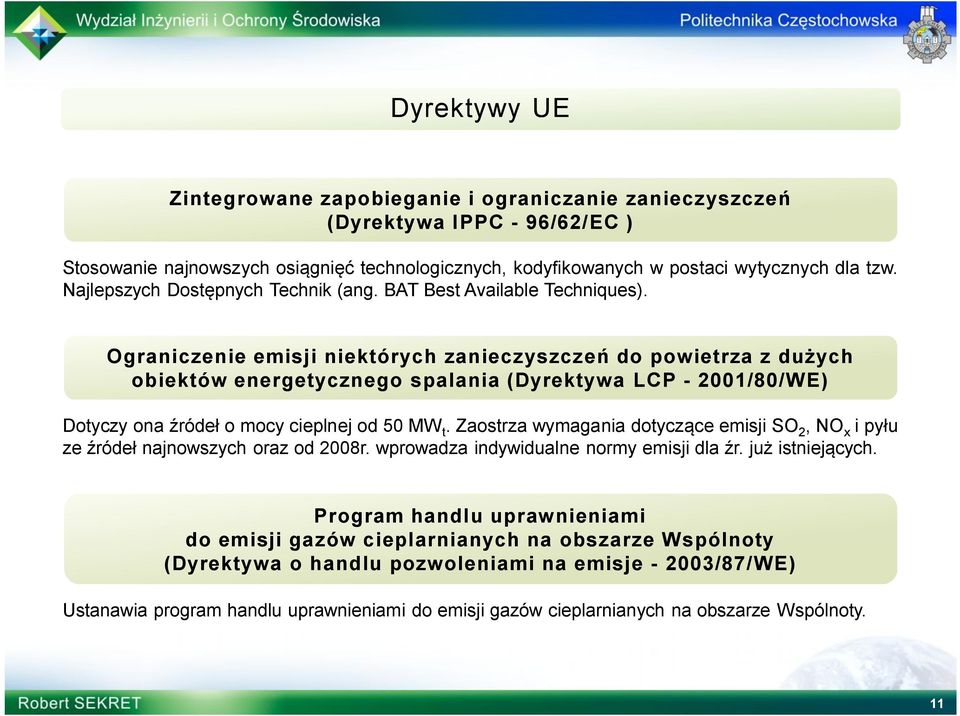 Wydział Inżynierii i Ochrony Środowiska

Politechnika Częstochowska

Dyrektywy UE

Zintegrowane zapobieganie i ograniczanie zanieczyszczeń (Dyrektywa IPPC - 96/62/EC )

Stosowanie najnowszych osiągnięć technologicznych, kodyfikowanych w postaci wytycznych dla tzw. Najlepszych Dostępnych Technik (ang. BAT Best Available Techniques).

Ograniczenie emisji niektórych zanieczyszczeń do powietrza z dużych obiektów energetycznego spalania (Dyrektywa LCP - 2001/80/WE)

Dotyczy ona źródeł o mocy cieplnej od 50 $MW_t$. Zaostrza wymagania dotyczące emisji $SO_2$, $NO_x$ i pyłu ze źródeł najnowszych oraz od 2008r. wprowadza indywidualne normy emisji dla źr. już istniejących.

Program handlu uprawnieniami do emisji gazów cieplarnianych na obszarze Wspólnoty (Dyrektywa o handlu pozwoleniami na emisje - 2003/87/WE)

Ustanawia program handlu uprawnieniami do emisji gazów cieplarnianych na obszarze Wspólnoty.

Robert SEKRET

11